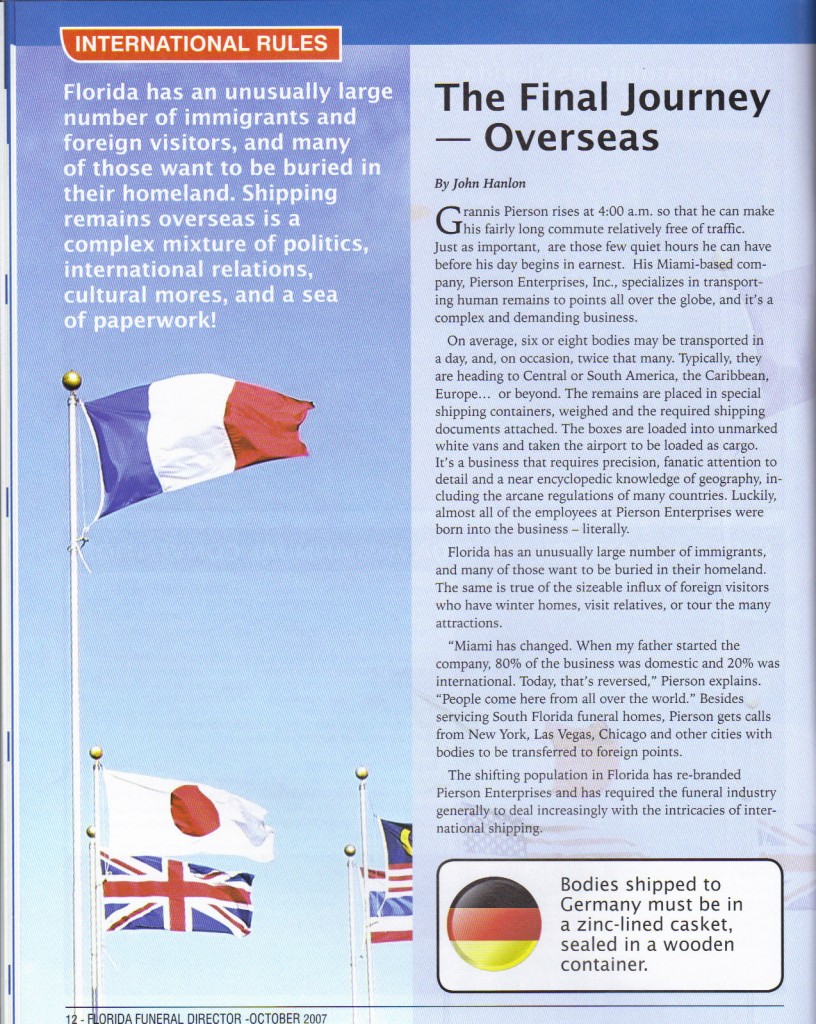 INTERNATIONAL RULES

Florida has an unusually large number of immigrants and foreign visitors, and many of those want to be buried in their homeland. Shipping remains overseas is a complex mixture of politics, international relations, cultural mores, and a sea of paperwork!

The Final Journey — Overseas

By John Hanlon

Grannis Pierson rises at 4:00 a.m. so that he can make his fairly long commute relatively free of traffic. Just as important, are those few quiet hours he can have before his day begins in earnest. His Miami-based company, Pierson Enterprises, Inc., specializes in transporting human remains to points all over the globe, and it's a complex and demanding business.

On average, six or eight bodies may be transported in a day, and, on occasion, twice that many. Typically, they are heading to Central or South America, the Caribbean, Europe... or beyond. The remains are placed in special shipping containers, weighed and the required shipping documents attached. The boxes are loaded into unmarked white vans and taken the airport to be loaded as cargo. It's a business that requires precision, fanatic attention to detail and a near encyclopedic knowledge of geography, including the arcane regulations of many countries. Luckily, almost all of the employees at Pierson Enterprises were born into the business – literally.

Florida has an unusually large number of immigrants, and many of those want to be buried in their homeland. The same is true of the sizeable influx of foreign visitors who have winter homes, visit relatives, or tour the many attractions.

"Miami has changed. When my father started the company, 80% of the business was domestic and 20% was international. Today, that's reversed," Pierson explains. "People come here from all over the world." Besides servicing South Florida funeral homes, Pierson gets calls from New York, Las Vegas, Chicago and other cities with bodies to be transferred to foreign points.

The shifting population in Florida has re-branded Pierson Enterprises and has required the funeral industry generally to deal increasingly with the intricacies of international shipping.

Bodies shipped to Germany must be in a zinc-lined casket, sealed in a wooden container.

12 - FLORIDA FUNERAL DIRECTOR -OCTOBER 2007